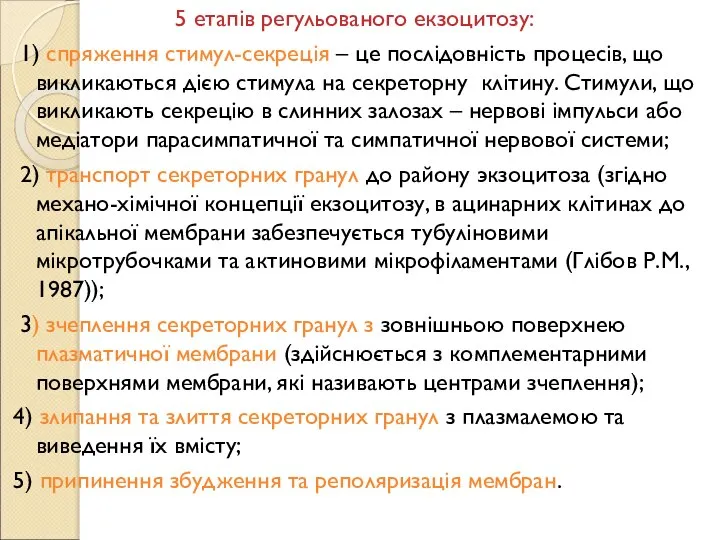 5 етапів регульованого екзоцитозу:

1) спряження стимул-секреція – це послідовність процесів, що викликаються дією стимула на секреторну клітину. Стимули, що викликають секрецію в слинних залозах – нервові імпульси або медіатори парасимпатичної та симпатичної нервової системи;

2) транспорт секреторних гранул до району экзоцитоза (згідно механо-хімічної концепції екзоцитозу, в ацинарних клітинах до апікальної мембрани забезпечується тубуліновими мікротрубочками та актиновими мікрофіламентами (Глібов Р.М., 1987));

3) зчеплення секреторних гранул з зовнішньою поверхнею плазматичної мембрани (здійснюється з комплементарними поверхнями мембрани, які називають центрами зчеплення);

4) злипання та злиття секреторних гранул з плазмалемою та виведення їх вмісту;

5) припинення збудження та реполяризація мембран.